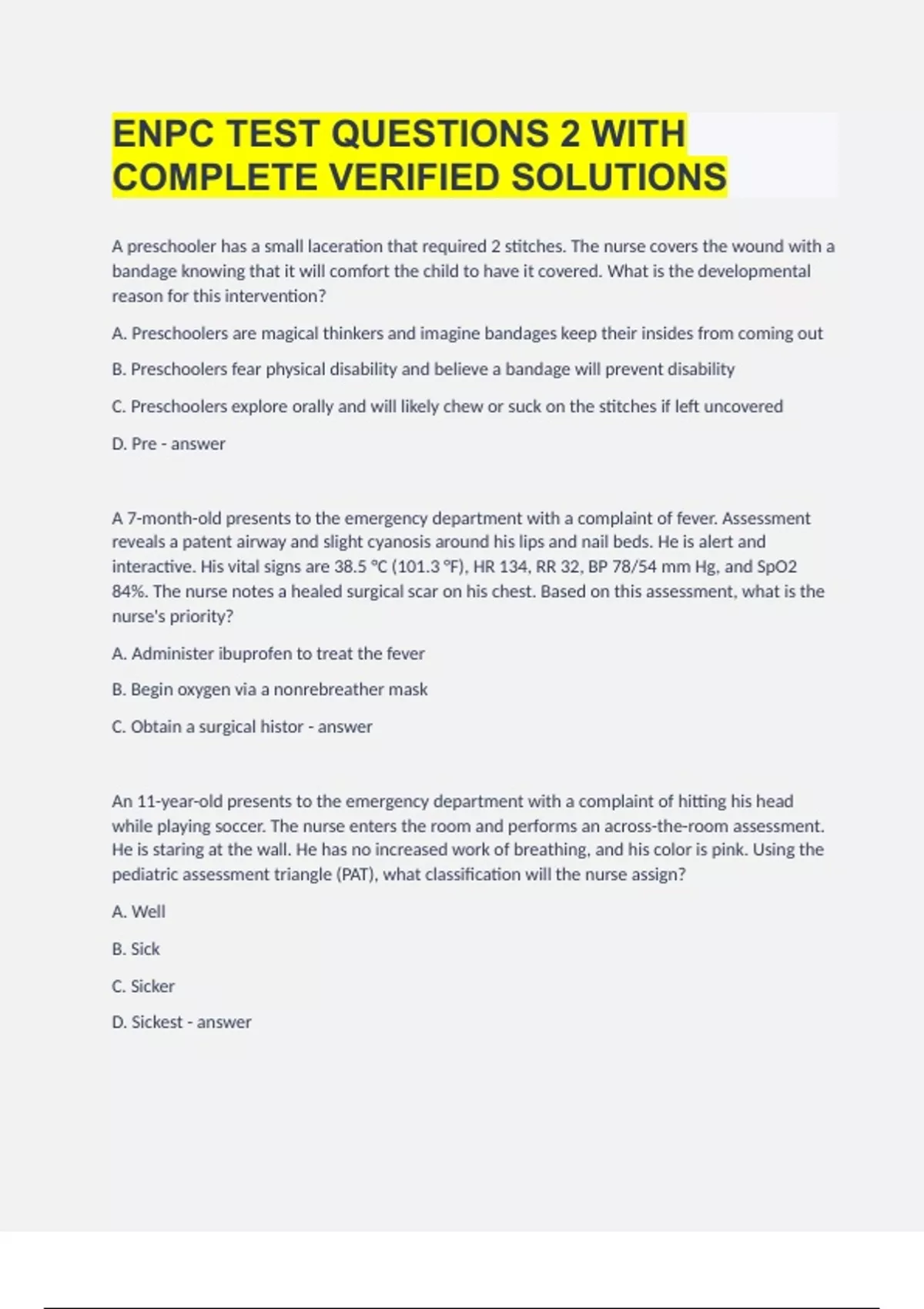 ENPC TEST QUESTIONS 2 WITH COMPLETE VERIFIED SOLUTIONS

A preschooler has a small laceration that required 2 stitches. The nurse covers the wound with a bandage knowing that it will comfort the child to have it covered. What is the developmental reason for this intervention?

A. Preschoolers are magical thinkers and imagine bandages keep their insides from coming out

B. Preschoolers fear physical disability and believe a bandage will prevent disability

C. Preschoolers explore orally and will likely chew or suck on the stitches if left uncovered

D. Pre - answer

A 7-month-old presents to the emergency department with a complaint of fever. Assessment reveals a patent airway and slight cyanosis around his lips and nail beds. He is alert and interactive. His vital signs are 38.5 °C (101.3 °F), HR 134, RR 32, BP 78/54 mm Hg, and SpO2 84%. The nurse notes a healed surgical scar on his chest. Based on this assessment, what is the nurse's priority?

A. Administer ibuprofen to treat the fever

B. Begin oxygen via a nonrebreather mask

C. Obtain a surgical histor - answer

An 11-year-old presents to the emergency department with a complaint of hitting his head while playing soccer. The nurse enters the room and performs an across-the-room assessment. He is staring at the wall. He has no increased work of breathing, and his color is pink. Using the pediatric assessment triangle (PAT), what classification will the nurse assign?

A. Well

B. Sick

C. Sicker

D. Sickest - answer